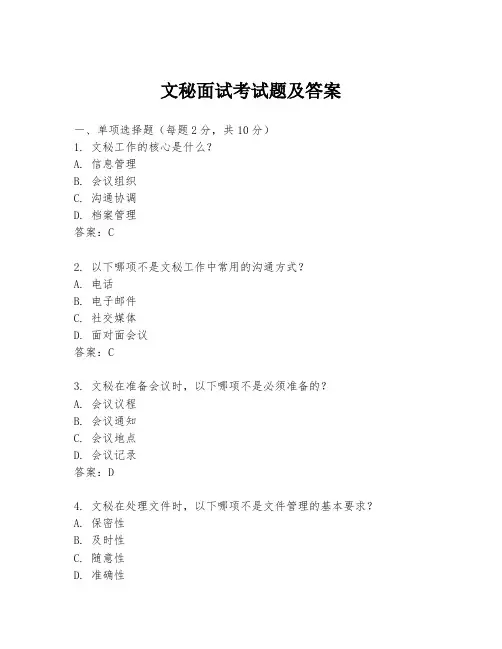 文秘面试考试题及答案

一、单项选择题（每题2分，共10分）

1. 文秘工作的核心是什么？
A. 信息管理
B. 会议组织
C. 沟通协调
D. 档案管理
答案：C

2. 以下哪项不是文秘工作中常用的沟通方式？
A. 电话
B. 电子邮件
C. 社交媒体
D. 面对面会议
答案：C

3. 文秘在准备会议时，以下哪项不是必须准备的？
A. 会议议程
B. 会议通知
C. 会议地点
D. 会议记录
答案：D

4. 文秘在处理文件时，以下哪项不是文件管理的基本要求？
A. 保密性
B. 及时性
C. 随意性
D. 准确性